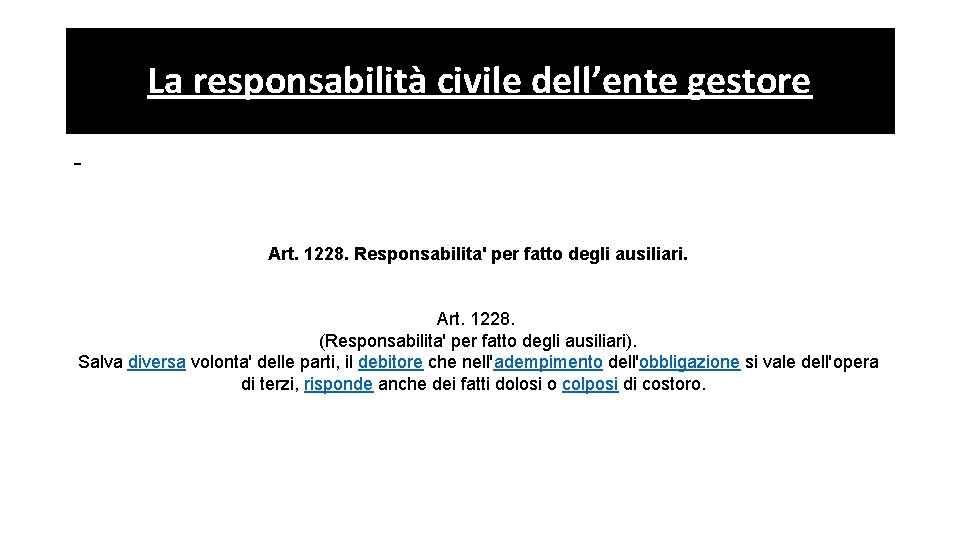 La responsabilità civile dell’ente gestore

-

Art. 1228. Responsabilita' per fatto degli ausiliari.

Art. 1228.
(Responsabilita' per fatto degli ausiliari).
Salva diversa volonta' delle parti, il debitore che nell'adempimento dell'obbligazione si vale dell'opera di terzi, risponde anche dei fatti dolosi o colposi di costoro.